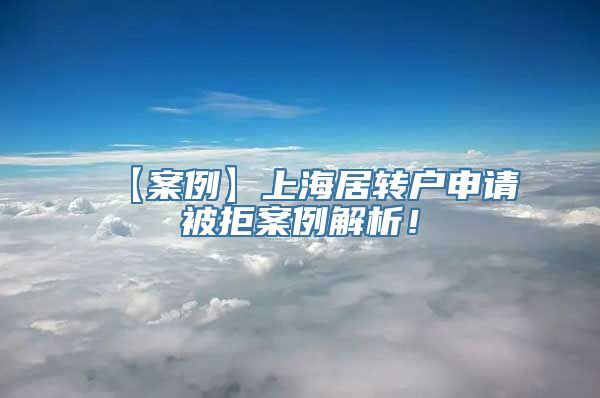 【案例】上海居转户申请被拒案例解析！